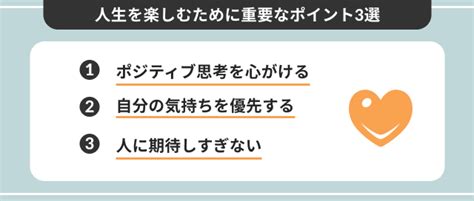 人生を楽しむために重要なポイント3選

❶ ポジティブ思考を心がける

❷ 自分の気持ちを優先する

❸ 人に期待しすぎない